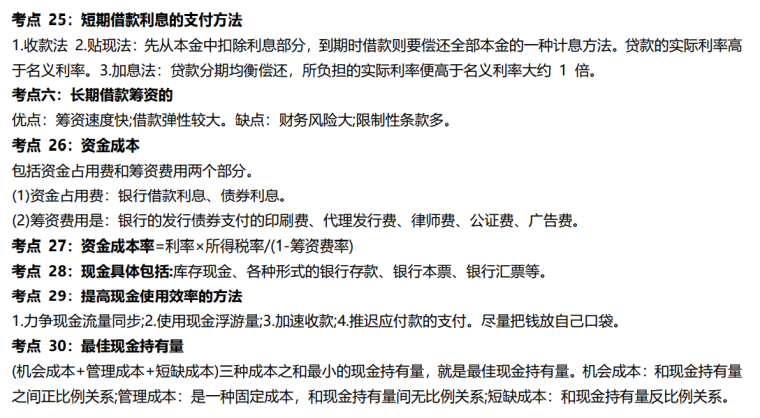 考点25：短期借款利息的支付方法

1.收款法 2.贴现法：先从本金中扣除利息部分，到期时借款则要偿还全部本金的一种计息方法。贷款的实际利率高于名义利率。3.加息法：贷款分期均衡偿还，所负担的实际利率便高于名义利率大约1倍。

考点六：长期借款筹资的

优点：筹资速度快;借款弹性较大。缺点：财务风险大;限制性条款多。

考点26：资金成本

包括资金占用费和筹资费用两个部分。

(1)资金占用费：银行借款利息、债券利息。

(2)筹资费用是：银行的发行债券支付的印刷费、代理发行费、律师费、公证费、广告费。

考点27：资金成本率=利率×所得税率/(1-筹资费率)

考点28：现金具体包括:库存现金、各种形式的银行存款、银行本票、银行汇票等。

考点29：提高现金使用效率的方法

1.力争现金流量同步;2.使用现金浮游量;3.加速收款;4.推迟应付款的支付。尽量把钱放自己口袋。

考点30：最佳现金持有量

(机会成本+管理成本+短缺成本)三种成本之和最小的现金持有量，就是最佳现金持有量。机会成本：和现金持有量之间正比例关系;管理成本：是一种固定成本，和现金持有量间无比例关系;短缺成本：和现金持有量反比例关系。